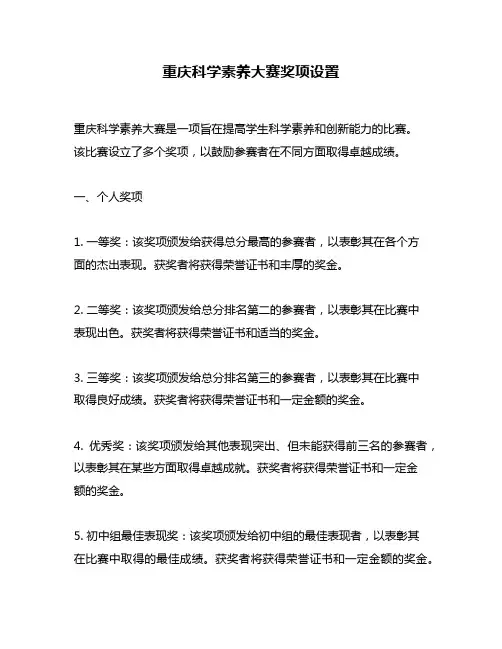 重庆科学素养大赛奖项设置

重庆科学素养大赛是一项旨在提高学生科学素养和创新能力的比赛。该比赛设立了多个奖项，以鼓励参赛者在不同方面取得卓越成绩。

一、个人奖项

1. 一等奖：该奖项颁发给获得总分最高的参赛者，以表彰其在各个方面的杰出表现。获奖者将获得荣誉证书和丰厚的奖金。

2. 二等奖：该奖项颁发给总分排名第二的参赛者，以表彰其在比赛中表现出色。获奖者将获得荣誉证书和适当的奖金。

3. 三等奖：该奖项颁发给总分排名第三的参赛者，以表彰其在比赛中取得良好成绩。获奖者将获得荣誉证书和一定金额的奖金。

4. 优秀奖：该奖项颁发给其他表现突出、但未能获得前三名的参赛者，以表彰其在某些方面取得卓越成就。获奖者将获得荣誉证书和一定金额的奖金。

5. 初中组最佳表现奖：该奖项颁发给初中组的最佳表现者，以表彰其在比赛中取得的最佳成绩。获奖者将获得荣誉证书和一定金额的奖金。